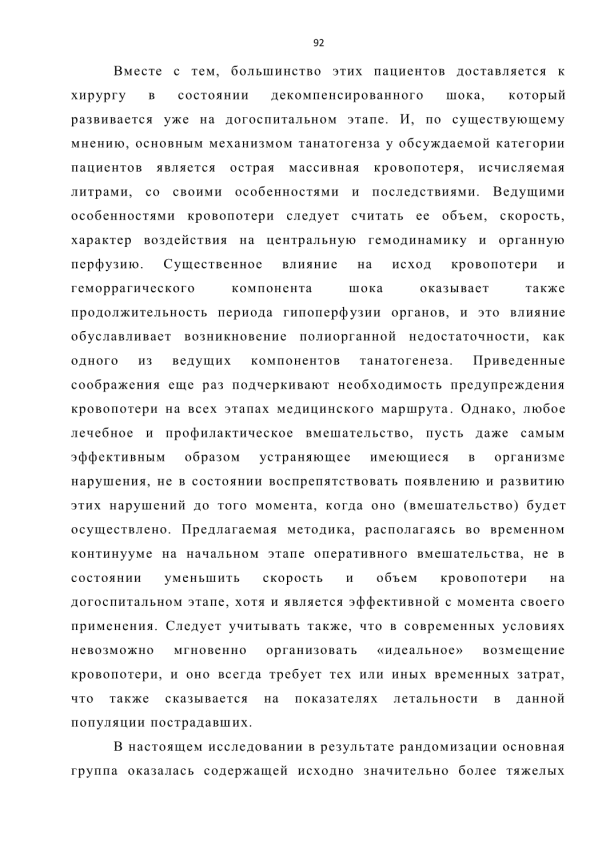 92

Вместе с тем, большинство этих пациентов доставляется к хирургу в состоянии декомпенсированного шока, который развивается уже на догоспитальном этапе. И, по существующему мнению, основным механизмом танатогенза у обсуждаемой категории пациентов является острая массивная кровопотеря, исчисляемая литрами, со своими особенностями и последствиями. Ведущими особенностями кровопотери следует считать ее объем, скорость, характер воздействия на центральную гемодинамику и органную перфузию. Существенное влияние на исход кровопотери и геморрагического компонента шока оказывает также продолжительность периода гипоперфузии органов, и это влияние обуславливает возникновение полиорганной недостаточности, как одного из ведущих компонентов танатогенеза. Приведенные соображения еще раз подчеркивают необходимость предупреждения кровопотери на всех этапах медицинского маршрута. Однако, любое лечебное и профилактическое вмешательство, пусть даже самым эффективным образом устраняющее имеющиеся в организме нарушения, не в состоянии воспрепятствовать появлению и развитию этих нарушений до того момента, когда оно (вмешательство) будет осуществлено. Предлагаемая методика, располагаясь во временном континууме на начальном этапе оперативного вмешательства, не в состоянии уменьшить скорость и объем кровопотери на догоспитальном этапе, хотя и является эффективной с момента своего применения. Следует учитывать также, что в современных условиях невозможно мгновенно организовать «идеальное» возмещение кровопотери, и оно всегда требует тех или иных временных затрат, что также сказывается на показателях летальности в данной популяции пострадавших.

В настоящем исследовании в результате рандомизации основная группа оказалась содержащей исходно значительно более тяжелых